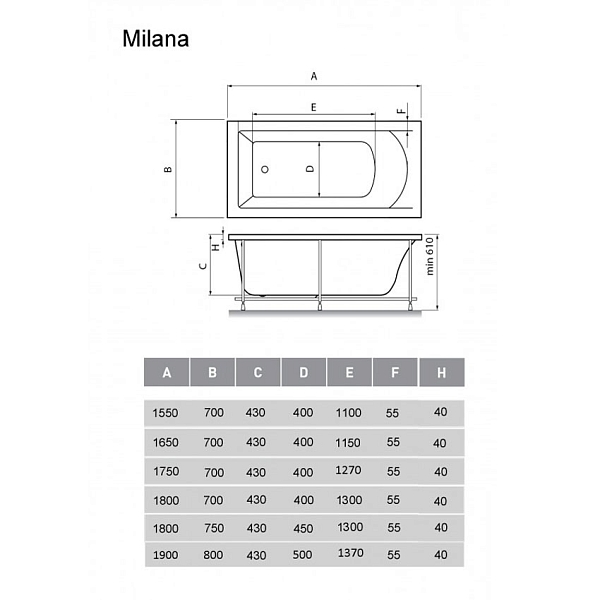 Milana

A
E
F
B
D
H
C
min 610

| A | B | C | D | E | F | H |
|---|---|---|---|---|---|---|
| 1550 | 700 | 430 | 400 | 1100 | 55 | 40 |
| 1650 | 700 | 430 | 400 | 1150 | 55 | 40 |
| 1750 | 700 | 430 | 400 | 1270 | 55 | 40 |
| 1800 | 700 | 430 | 400 | 1300 | 55 | 40 |
| 1800 | 750 | 430 | 450 | 1300 | 55 | 40 |
| 1900 | 800 | 430 | 500 | 1370 | 55 | 40 |